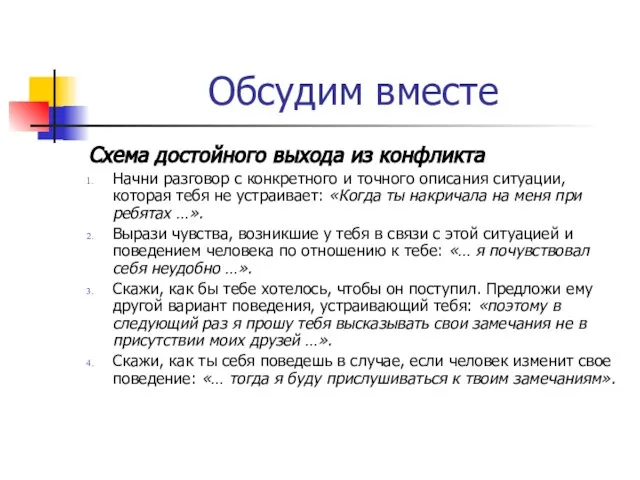 Обсудим вместе

Схема достойного выхода из конфликта

1. Начни разговор с конкретного и точного описания ситуации, которая тебя не устраивает: «Когда ты накричала на меня при ребятах …».

2. Вырази чувства, возникшие у тебя в связи с этой ситуацией и поведением человека по отношению к тебе: «… я почувствовал себя неудобно …».

3. Скажи, как бы тебе хотелось, чтобы он поступил. Предложи ему другой вариант поведения, устраивающий тебя: «поэтому в следующий раз я прошу тебя высказывать свои замечания не в присутствии моих друзей …».

4. Скажи, как ты себя поведешь в случае, если человек изменит свое поведение: «… тогда я буду прислушиваться к твоим замечаниям».